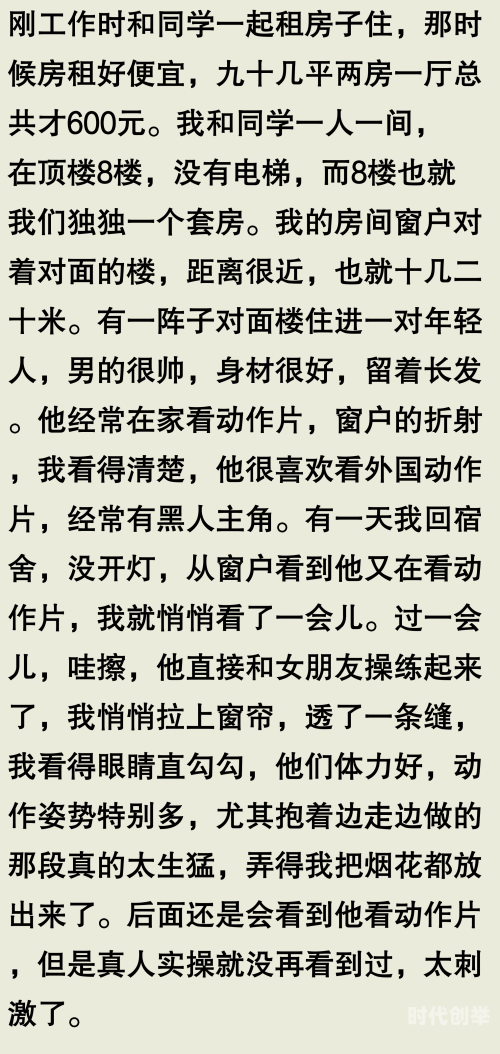 刚工作时和同学一起租房子住，那时候房租好便宜，九十几平两房一厅总共才600元。我和同学一人一间，在顶楼8楼，没有电梯，而8楼也就我们独独一个套房。我的房间窗户对着对面的楼，距离很近，也就十几二十米。有一阵子对面楼住进一对年轻人，男的很帅，身材很好，留着长发。他经常在家看动作片，窗户的折射，我看得清楚，他很喜欢看外国动作片，经常有黑人主角。有一天我回宿舍，没开灯，从窗户看到他又在看动作片，我就悄悄看了一会儿。过一会儿，哇擦，他直接和女朋友操练起来了，我悄悄拉上窗帘，透了一条缝，我看得眼睛直勾勾，他们体力好，动作姿势特别多，尤其抱着边走边做的那段真的太生猛，弄得我把烟花都放出来了。后面还是会看到他看动作片，但是真人实操就没再看到过，太刺激了。

时代创举